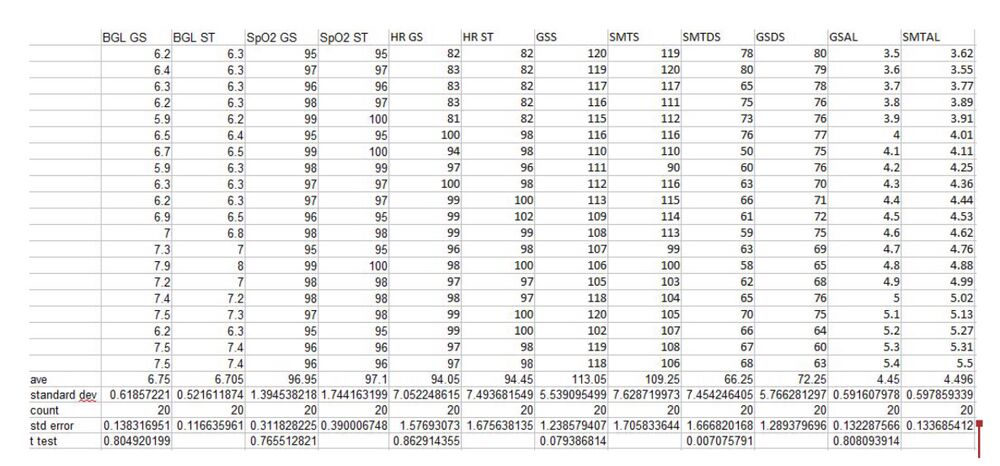 |  | BGL GS | BGL ST | SpO2 GS | SpO2 ST | HR GS | HR ST | GSS | SMTS | SMTDS | GSDS | GSAL | SMTAL |
|---|---|---|---|---|---|---|---|---|---|---|---|---|
|  | 6.2 | 6.3 | 95 | 95 | 82 | 82 | 120 | 119 | 78 | 80 | 3.5 | 3.62 |
|  | 6.4 | 6.3 | 97 | 97 | 83 | 82 | 119 | 120 | 80 | 79 | 3.6 | 3.55 |
|  | 6.3 | 6.3 | 96 | 96 | 83 | 82 | 117 | 117 | 65 | 78 | 3.7 | 3.77 |
|  | 6.2 | 6.3 | 98 | 97 | 83 | 82 | 116 | 111 | 75 | 76 | 3.8 | 3.89 |
|  | 5.9 | 6.2 | 99 | 100 | 81 | 82 | 115 | 112 | 73 | 76 | 3.9 | 3.91 |
|  | 6.5 | 6.4 | 95 | 95 | 100 | 98 | 116 | 116 | 76 | 77 | 4 | 4.01 |
|  | 6.7 | 6.5 | 99 | 100 | 94 | 98 | 110 | 110 | 50 | 75 | 4.1 | 4.11 |
|  | 5.9 | 6.3 | 98 | 99 | 97 | 96 | 111 | 90 | 60 | 76 | 4.2 | 4.25 |
|  | 6.3 | 6.3 | 97 | 97 | 100 | 98 | 112 | 116 | 63 | 70 | 4.3 | 4.36 |
|  | 6.2 | 6.3 | 97 | 97 | 99 | 100 | 113 | 115 | 66 | 71 | 4.4 | 4.44 |
|  | 6.9 | 6.5 | 96 | 95 | 99 | 102 | 109 | 114 | 61 | 72 | 4.5 | 4.53 |
|  | 7 | 6.8 | 98 | 98 | 99 | 99 | 108 | 113 | 59 | 75 | 4.6 | 4.62 |
|  | 7.3 | 7 | 95 | 95 | 96 | 98 | 107 | 99 | 63 | 69 | 4.7 | 4.76 |
|  | 7.9 | 8 | 99 | 100 | 98 | 100 | 106 | 100 | 58 | 65 | 4.8 | 4.88 |
|  | 7.2 | 7 | 98 | 98 | 97 | 97 | 105 | 103 | 62 | 68 | 4.9 | 4.99 |
|  | 7.4 | 7.2 | 98 | 98 | 98 | 97 | 118 | 104 | 65 | 76 | 5 | 5.02 |
|  | 7.5 | 7.3 | 97 | 98 | 99 | 100 | 120 | 105 | 70 | 75 | 5.1 | 5.13 |
|  | 6.2 | 6.3 | 95 | 95 | 99 | 100 | 102 | 107 | 66 | 64 | 5.2 | 5.27 |
|  | 7.5 | 7.4 | 96 | 96 | 97 | 98 | 119 | 108 | 67 | 60 | 5.3 | 5.31 |
|  | 7.5 | 7.4 | 96 | 96 | 97 | 98 | 118 | 106 | 68 | 63 | 5.4 | 5.5 |
| ave | 6.75 | 6.705 | 96.95 | 97.1 | 94.05 | 94.45 | 113.05 | 109.25 | 66.25 | 72.25 | 4.45 | 4.496 |
| standard dev | 0.61857221 | 0.521611874 | 1.394538218 | 1.744163199 | 7.052248615 | 7.493681549 | 5.539095499 | 7.628719973 | 7.454246405 | 5.766281297 | 0.591607978 | 0.597859339 |
| count | 20 | 20 | 20 | 20 | 20 | 20 | 20 | 20 | 20 | 20 | 20 | 20 |
| std error | 0.138316951 | 0.116635961 | 0.311828225 | 0.390006748 | 1.57693073 | 1.675638135 | 1.238579407 | 1.705833644 | 1.666820168 | 1.289379696 | 0.132287566 | 0.133685412 |
| t test | 0.804920199 |  | 0.765512821 |  | 0.862914355 |  | 0.079386814 |  | 0.007075791 |  | 0.808093914 |  |